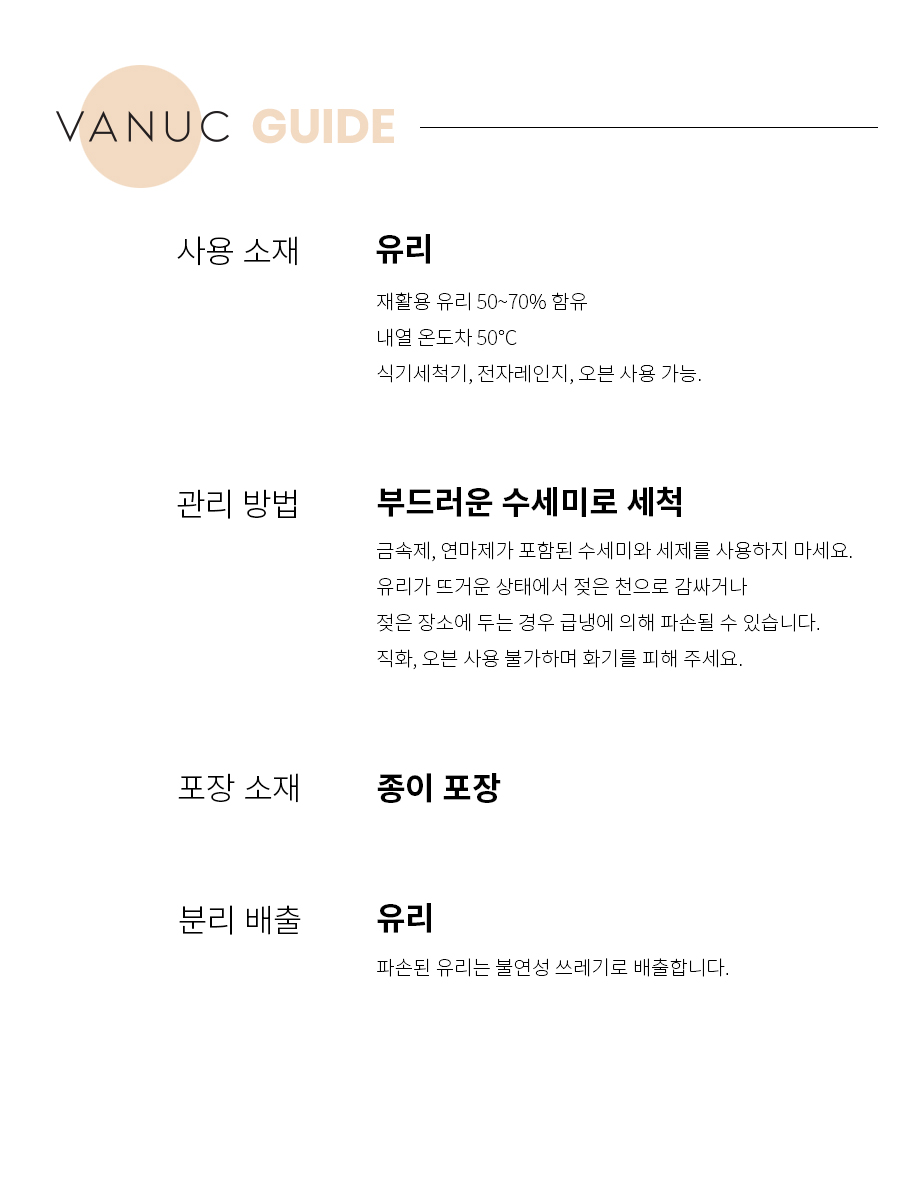 VANUC GUIDE

사용 소재

유리

재활용 유리 50~70% 함유
내열 온도차 50°C
식기세척기, 전자레인지, 오븐 사용 가능.

관리 방법

부드러운 수세미로 세척

금속제, 연마제가 포함된 수세미와 세제를 사용하지 마세요.
유리가 뜨거운 상태에서 젖은 천으로 감싸거나
젖은 장소에 두는 경우 급냉에 의해 파손될 수 있습니다.
직화, 오븐 사용 불가하며 화기를 피해 주세요.

포장 소재

종이 포장

분리 배출

유리

파손된 유리는 불연성 쓰레기로 배출합니다.